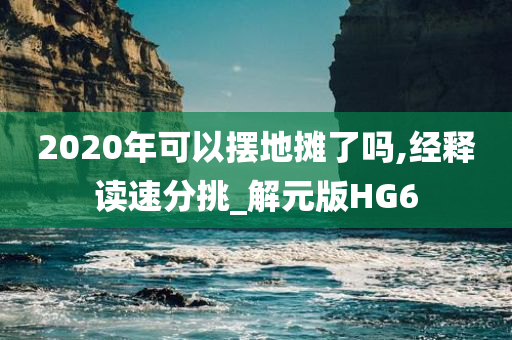 2020年可以摆地摊了吗,经释读速分挑_解元版HG6